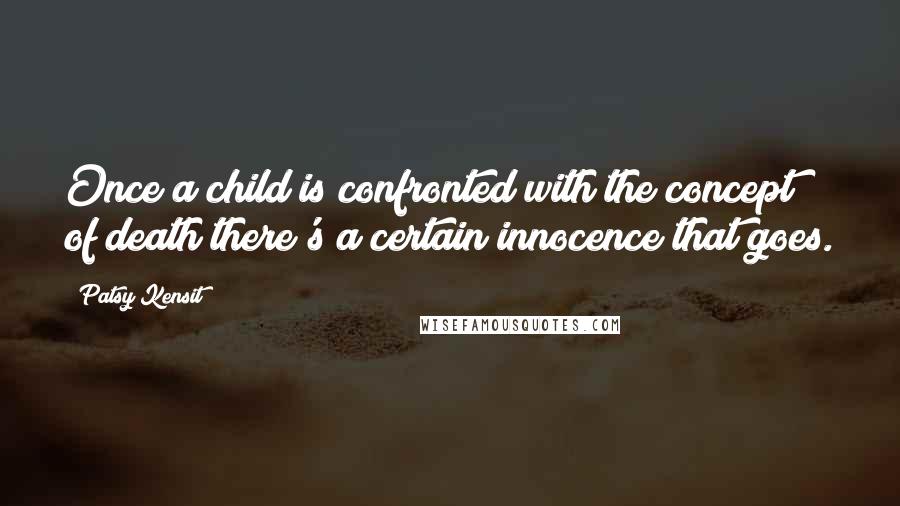 Once a child is confronted with the concept of death there's a certain innocence that goes.

Patsy Kensit

WISEFAMOUSQUOTES.COM